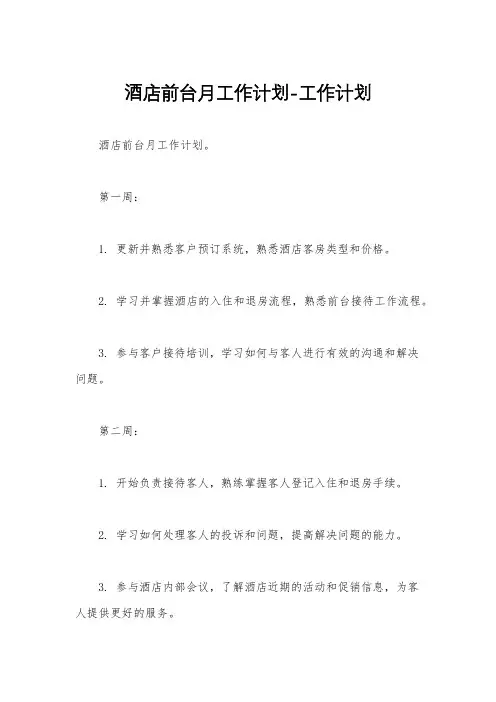 酒店前台月工作计划-工作计划

酒店前台月工作计划。

第一周：

1. 更新并熟悉客户预订系统，熟悉酒店客房类型和价格。

2. 学习并掌握酒店的入住和退房流程，熟悉前台接待工作流程。

3. 参与客户接待培训，学习如何与客人进行有效的沟通和解决问题。

第二周：

1. 开始负责接待客人，熟练掌握客人登记入住和退房手续。

2. 学习如何处理客人的投诉和问题，提高解决问题的能力。

3. 参与酒店内部会议，了解酒店近期的活动和促销信息，为客人提供更好的服务。